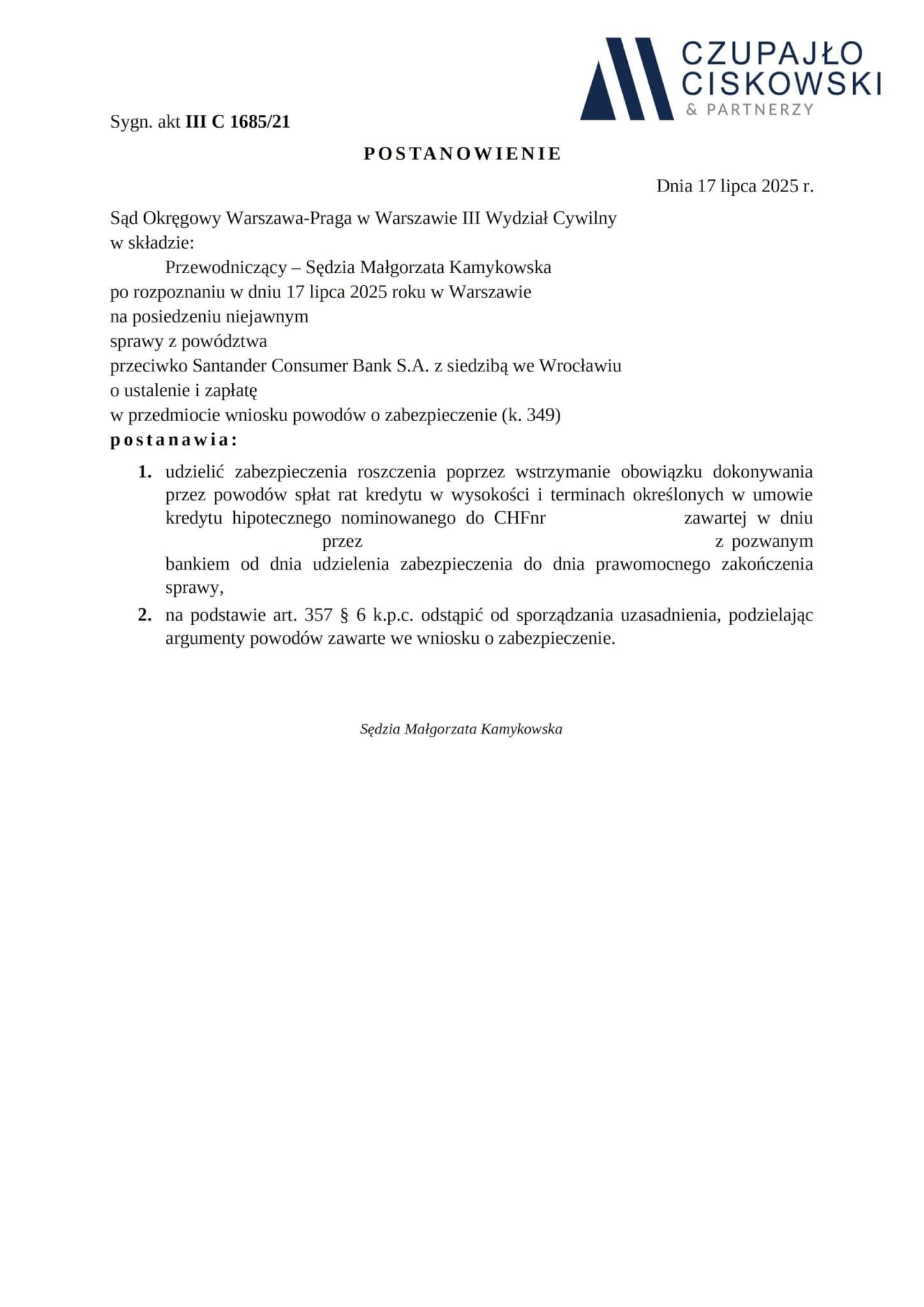 CZUPAJŁO
CISKOWSKI
& PARTNERZY

Sygn. akt III C 1685/21

POSTANOWIENIE

Dnia 17 lipca 2025 r.

Sąd Okręgowy Warszawa-Praga w Warszawie III Wydział Cywilny
w składzie:
Przewodniczący – Sędzia Małgorzata Kamykowska
po rozpoznaniu w dniu 17 lipca 2025 roku w Warszawie
na posiedzeniu niejawnym
sprawy z powództwa
przeciwko Santander Consumer Bank S.A. z siedzibą we Wrocławiu
o ustalenie i zapłatę
w przedmiocie wniosku powodów o zabezpieczenie (k. 349)
postanawia:

1. udzielić zabezpieczenia roszczenia poprzez wstrzymanie obowiązku dokonywania przez powodów spłat rat kredytu w wysokości i terminach określonych w umowie kredytu hipotecznego nominowanego do CHFnr zawartej w dniu przez z pozwanym bankiem od dnia udzielenia zabezpieczenia do dnia prawomocnego zakończenia sprawy,
2. na podstawie art. 357 § 6 k.p.c. odstąpić od sporządzania uzasadnienia, podzielając argumenty powodów zawarte we wniosku o zabezpieczenie.

Sędzia Małgorzata Kamykowska